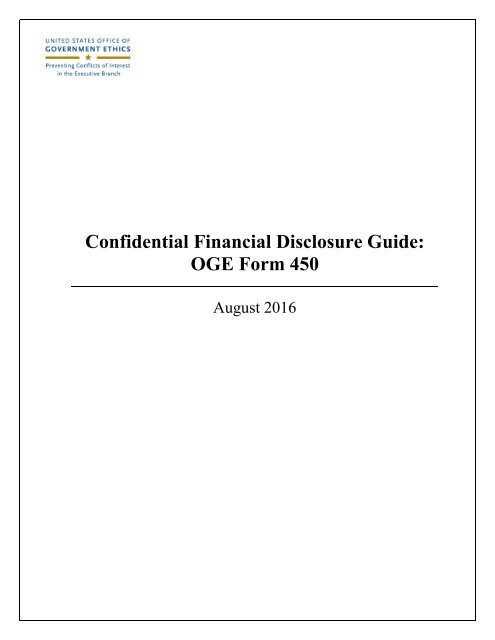 UNITED STATES OFFICE OF
GOVERNMENT ETHICS
Preventing Conflicts of Interest in the Executive Branch

Confidential Financial Disclosure Guide:
OGE Form 450

August 2016